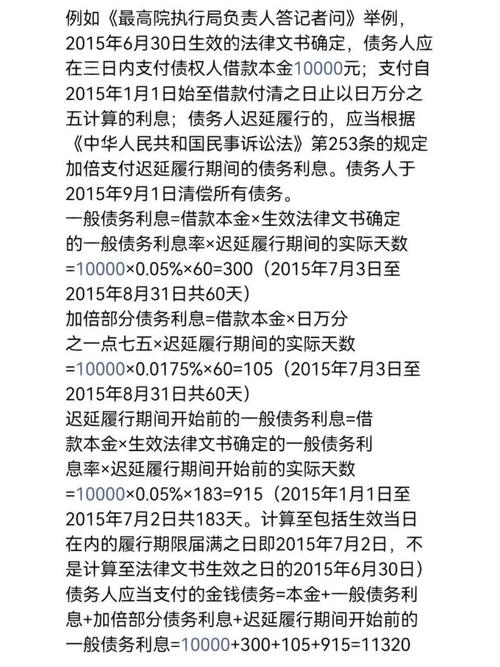 例如《最高院执行局负责人答记者问》举例，2015年6月30日生效的法律文书确定，债务人应在三日内支付债权人借款本金10000元；支付自2015年1月1日始至借款付清之日止以日万分之五计算的利息；债务人迟延履行的，应当根据《中华人民共和国民事诉讼法》第253条的规定加倍支付迟延履行期间的债务利息。债务人于2015年9月1日清偿所有债务。
一般债务利息=借款本金×生效法律文书确定的一般债务利息率×迟延履行期间的实际天数=10000×0.05%×60=300（2015年7月3日至2015年8月31日共60天）
加倍部分债务利息=借款本金×日万分之一点七五×迟延履行期间的实际天数=10000×0.0175%×60=105（2015年7月3日至2015年8月31日共60天）
迟延履行期间开始前的一般债务利息=借款本金×生效法律文书确定的一般债务利息率×迟延履行期间开始前的实际天数=10000×0.05%×183=915（2015年1月1日至2015年7月2日共183天。计算至包括生效当日在内的履行期限届满之日即2015年7月2日，不是计算至法律文书生效之日的2015年6月30日）
债务人应当支付的金钱债务=本金+一般债务利息+加倍部分债务利息+迟延履行期间开始前的一般债务利息=10000+300+105+915=11320